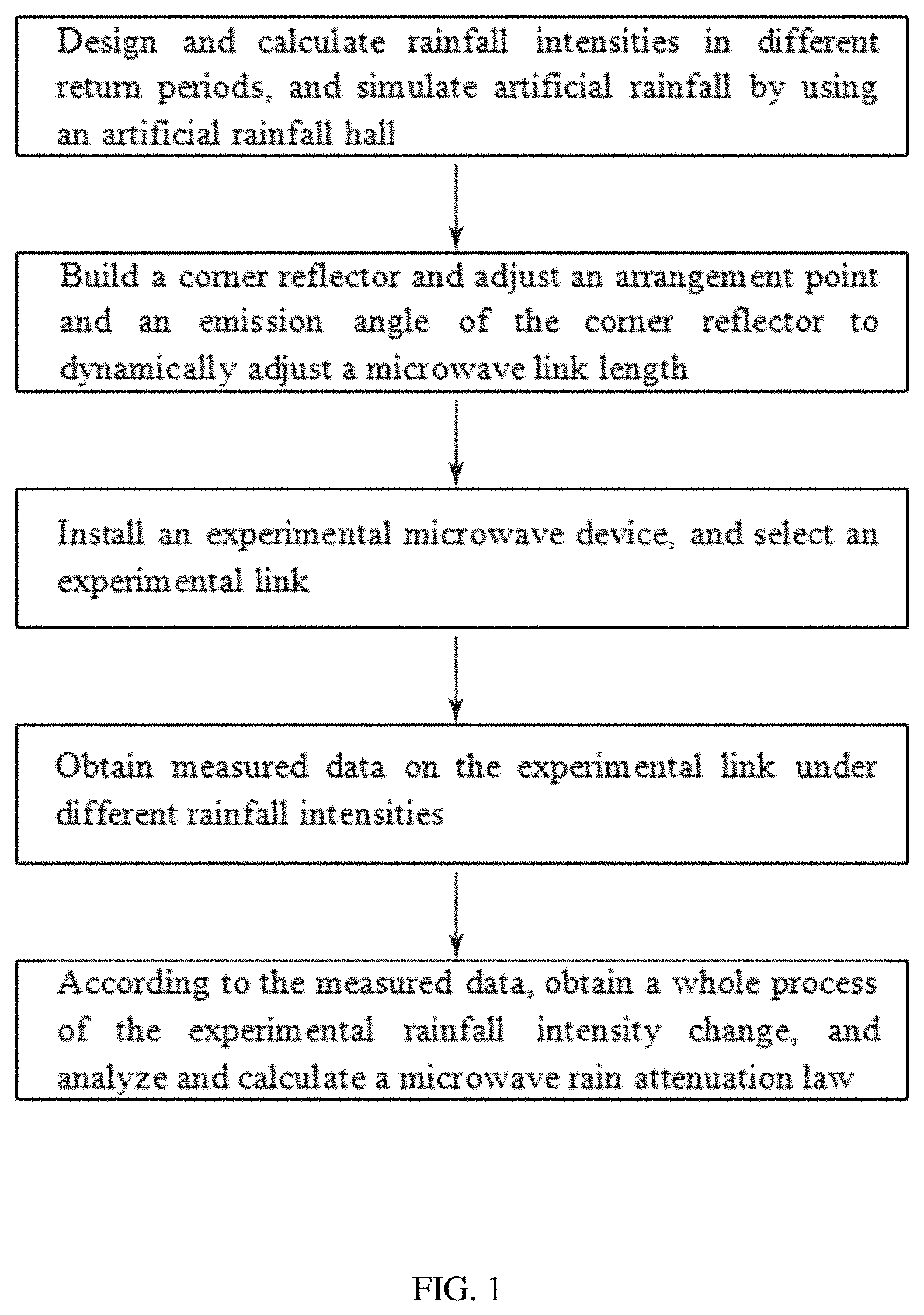 Design and calculate rainfall intensities in different return periods, and simulate artificial rainfall by using an artificial rainfall hall

Build a corner reflector and adjust an arrangement point and an emission angle of the corner reflector to dynamically adjust a microwave link length

Install an experimental microwave device, and select an experimental link

Obtain measured data on the experimental link under different rainfall intensities

According to the measured data, obtain a whole process of the experimental rainfall intensity change, and analyze and calculate a microwave rain attenuation law

FIG. 1